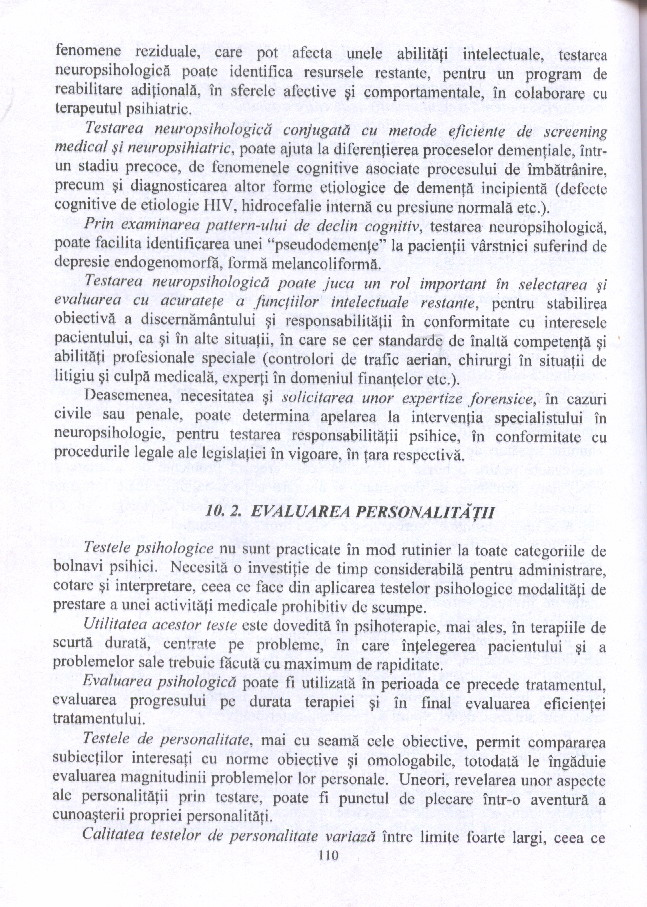 fenomene reziduale, care pot afecta unele abilități intelectuale, testarea neuropsihologică poate identifica resursele restante, pentru un program de reabilitare adițională, în sferele afective și comportamentale, în colaborare cu terapeutul psihiatric.

Testarea neuropsihologică conjugată cu metode eficiente de screening medical și neuropsihiatric, poate ajuta la diferențierea proceselor demențiale, într-un stadiu precoce, de fenomenele cognitive asociate procesului de îmbătrânire, precum și diagnosticarea altor forme etiologice de demență incipientă (defecte cognitive de etiologie HIV, hidrocefalie internă cu presiune normală etc.).

Prin examinarea pattern-ului de declin cognitiv, testarea neuropsihologică, poate facilita identificarea unei "pseudodemențe" la pacienții vârstnici suferind de depresie endogenomorfă, formă melancoliformă.

Testarea neuropsihologică poate juca un rol important în selectarea și evaluarea cu acuratețe a funcțiilor intelectuale restante, pentru stabilirea obiectivă a discernământului și responsabilității în conformitate cu interesele pacientului, ca și în alte situații, în care se cer standarde de înaltă competență și abilități profesionale speciale (controlori de trafic aerian, chirurgi în situații de litigiu și culpă medicală, experți în domeniul finanțelor etc.).

Deasemenea, necesitatea și solicitarea unor expertize forensice, în cazuri civile sau penale, poate determina apelarea la intervenția specialistului în neuropsihologie, pentru testarea responsabilității psihice, în conformitate cu procedurile legale ale legislației în vigoare, în țara respectivă.

10. 2. EVALUAREA PERSONALITĂȚII

Testele psihologice nu sunt practicate în mod rutinier la toate categoriile de bolnavi psihici. Necesită o investiție de timp considerabilă pentru administrare, cotare și interpretare, ceea ce face din aplicarea testelor psihologice modalități de prestare a unei activități medicale prohibitiv de scumpe.

Utilitatea acestor teste este dovedită în psihoterapie, mai ales, în terapiile de scurtă durată, centrate pe probleme, în care înțelegerea pacientului și a problemelor sale trebuie făcută cu maximum de rapiditate.

Evaluarea psihologică poate fi utilizată în perioada ce precede tratamentul, evaluarea progresului pe durata terapiei și în final evaluarea eficienței tratamentului.

Testele de personalitate, mai cu seamă cele obiective, permit compararea subiecților interesați cu norme obiective și omologabile, totodată le îngăduie evaluarea magnitudinii problemelor lor personale. Uneori, revelarea unor aspecte ale personalității prin testare, poate fi punctul de plecare într-o aventură a cunoașterii propriei personalități.

Calitatea testelor de personalitate variază între limite foarte largi, ceea ce

110